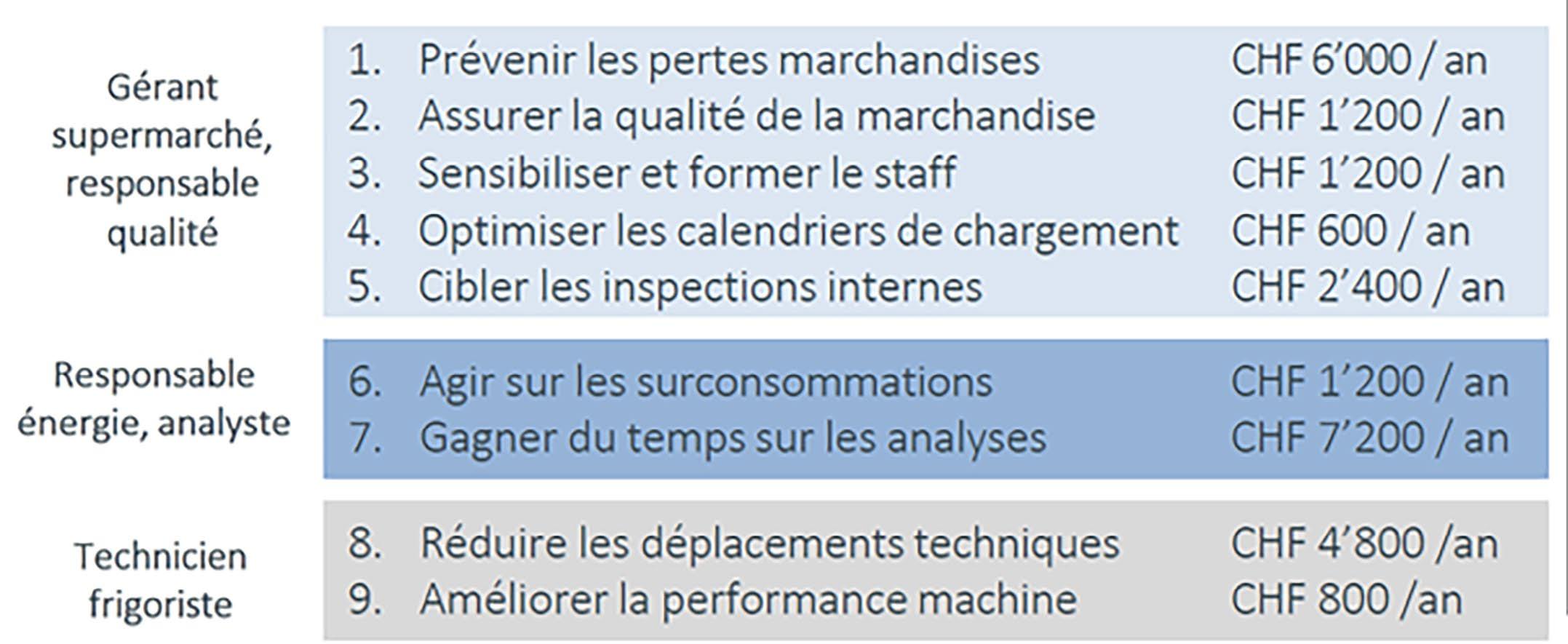 Gérant supermarché, responsable qualité

1. Prévenir les pertes marchandises CHF 6'000 / an
2. Assurer la qualité de la marchandise CHF 1'200 / an
3. Sensibiliser et former le staff CHF 1'200 / an
4. Optimiser les calendriers de chargement CHF 600 / an
5. Cibler les inspections internes CHF 2'400 / an

Responsable énergie, analyste

6. Agir sur les surconsommations CHF 1'200 / an
7. Gagner du temps sur les analyses CHF 7'200 / an

Technicien frigoriste

8. Réduire les déplacements techniques CHF 4'800 /an
9. Améliorer la performance machine CHF 800 /an